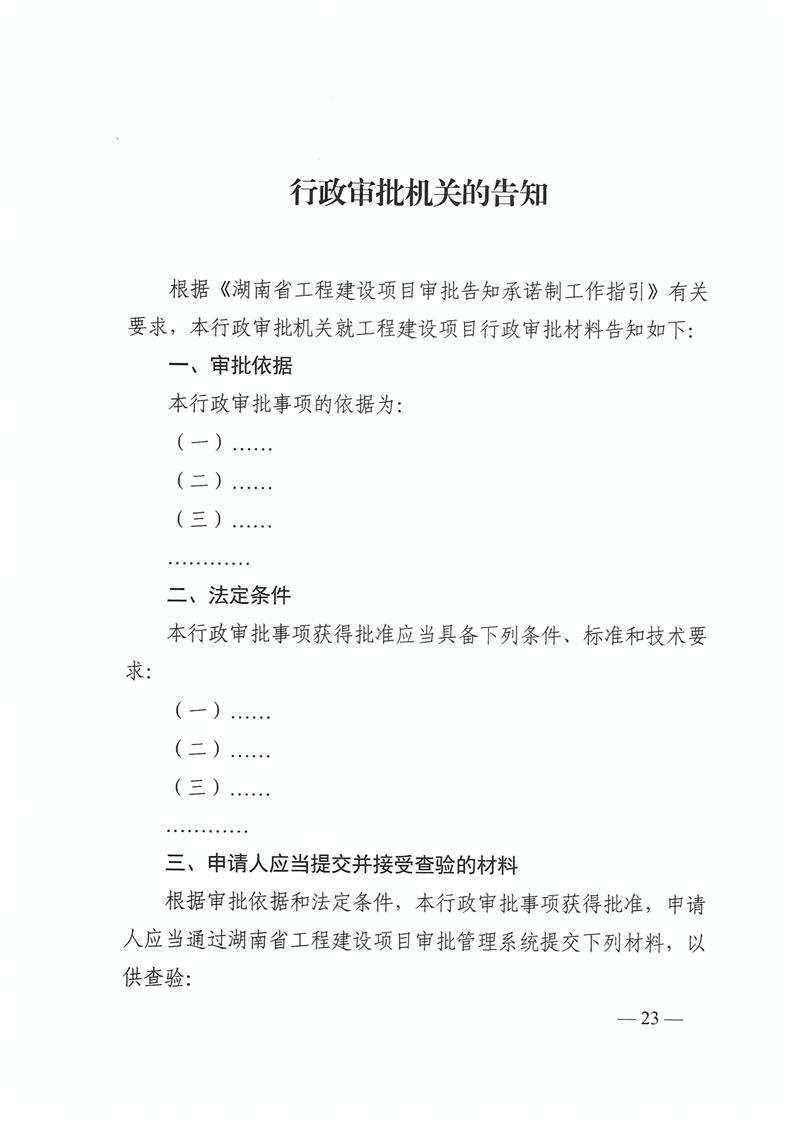 行政审批机关的告知

根据《湖南省工程建设项目审批告知承诺制工作指引》有关要求，本行政审批机关就工程建设项目行政审批材料告知如下：

一、审批依据

本行政审批事项的依据为：

（一）……

（二）……

（三）……

…………

二、法定条件

本行政审批事项获得批准应当具备下列条件、标准和技术要求：

（一）……

（二）……

（三）……

…………

三、申请人应当提交并接受查验的材料

根据审批依据和法定条件，本行政审批事项获得批准，申请人应当通过湖南省工程建设项目审批管理系统提交下列材料，以供查验：

— 23 —